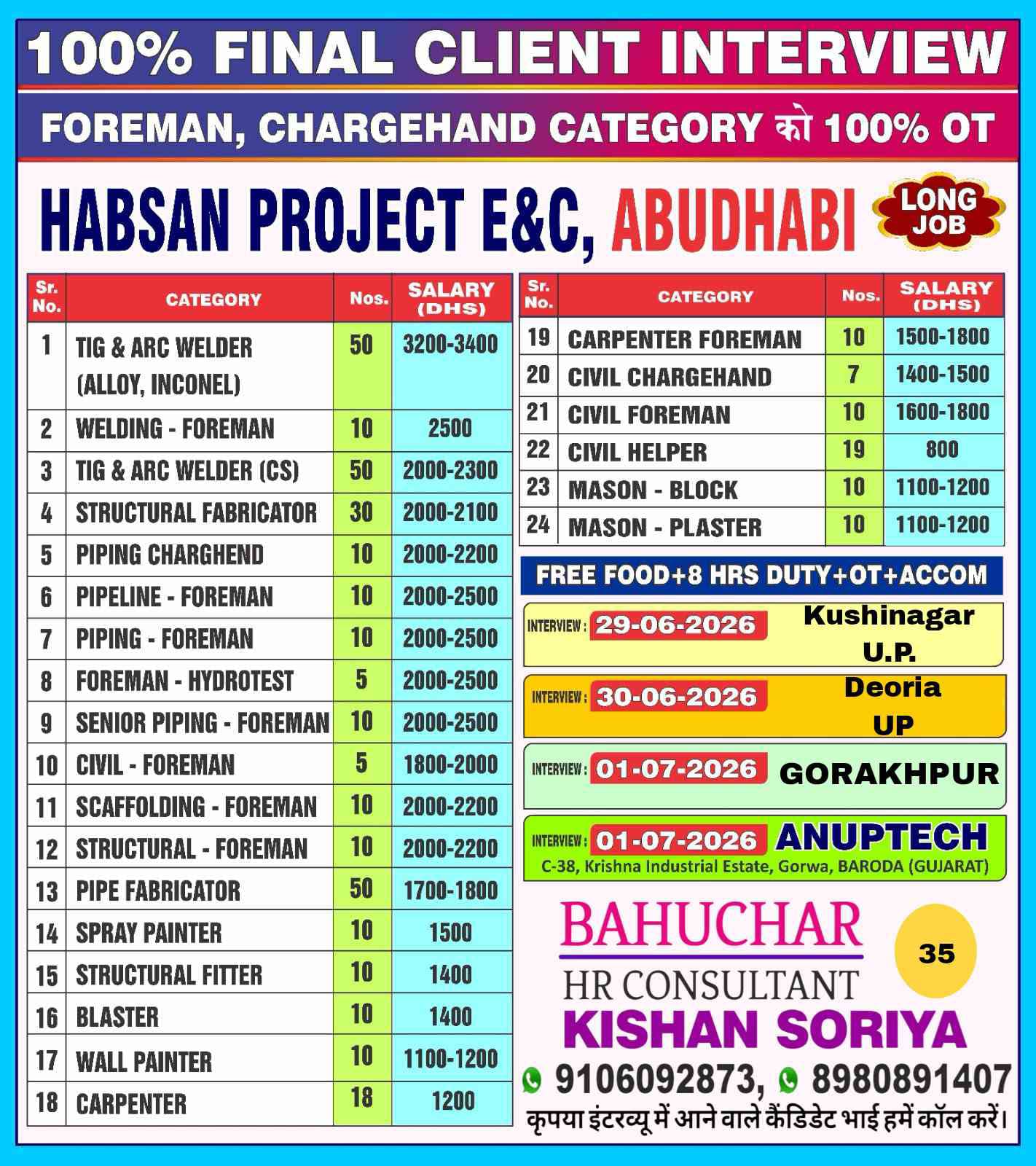 100% FINAL CLIENT INTERVIEW

FOREMAN, CHARGEHAND CATEGORY को 100% OT

HABSAN PROJECT E&C, ABUDHABI

LONG JOB

| Sr. No. | CATEGORY | Nos. | SALARY (DHS) |
|---|---|---|---|
| 1 | TIG & ARC WELDER (ALLOY, INCONEL) | 50 | 3200-3400 |
| 2 | WELDING - FOREMAN | 10 | 2500 |
| 3 | TIG & ARC WELDER (CS) | 50 | 2000-2300 |
| 4 | STRUCTURAL FABRICATOR | 30 | 2000-2100 |
| 5 | PIPING CHARGHEND | 10 | 2000-2200 |
| 6 | PIPELINE - FOREMAN | 10 | 2000-2500 |
| 7 | PIPING - FOREMAN | 10 | 2000-2500 |
| 8 | FOREMAN - HYDROTEST | 5 | 2000-2500 |
| 9 | SENIOR PIPING - FOREMAN | 10 | 2000-2500 |
| 10 | CIVIL - FOREMAN | 5 | 1800-2000 |
| 11 | SCAFFOLDING - FOREMAN | 10 | 2000-2200 |
| 12 | STRUCTURAL - FOREMAN | 10 | 2000-2200 |
| 13 | PIPE FABRICATOR | 50 | 1700-1800 |
| 14 | SPRAY PAINTER | 10 | 1500 |
| 15 | STRUCTURAL FITTER | 10 | 1400 |
| 16 | BLASTER | 10 | 1400 |
| 17 | WALL PAINTER | 10 | 1100-1200 |
| 18 | CARPENTER | 18 | 1200 |

| Sr. No. | CATEGORY | Nos. | SALARY (DHS) |
|---|---|---|---|
| 19 | CARPENTER FOREMAN | 10 | 1500-1800 |
| 20 | CIVIL CHARGEHAND | 7 | 1400-1500 |
| 21 | CIVIL FOREMAN | 10 | 1600-1800 |
| 22 | CIVIL HELPER | 19 | 800 |
| 23 | MASON - BLOCK | 10 | 1100-1200 |
| 24 | MASON - PLASTER | 10 | 1100-1200 |

FREE FOOD+8 HRS DUTY+OT+ACCOM

INTERVIEW : 29-06-2026 Kushinagar U.P.

INTERVIEW : 30-06-2026 Deoria UP

INTERVIEW : 01-07-2026 GORAKHPUR

INTERVIEW : 01-07-2026 ANUPTECH
C-38, Krishna Industrial Estate, Gorwa, BARODA (GUJARAT)

BAHUCHAR
HR CONSULTANT
35
KISHAN SORIYA
9106092873, 8980891407
कृपया इंटरव्यू में आने वाले कैंडिडेट भाई हमें कॉल करें।